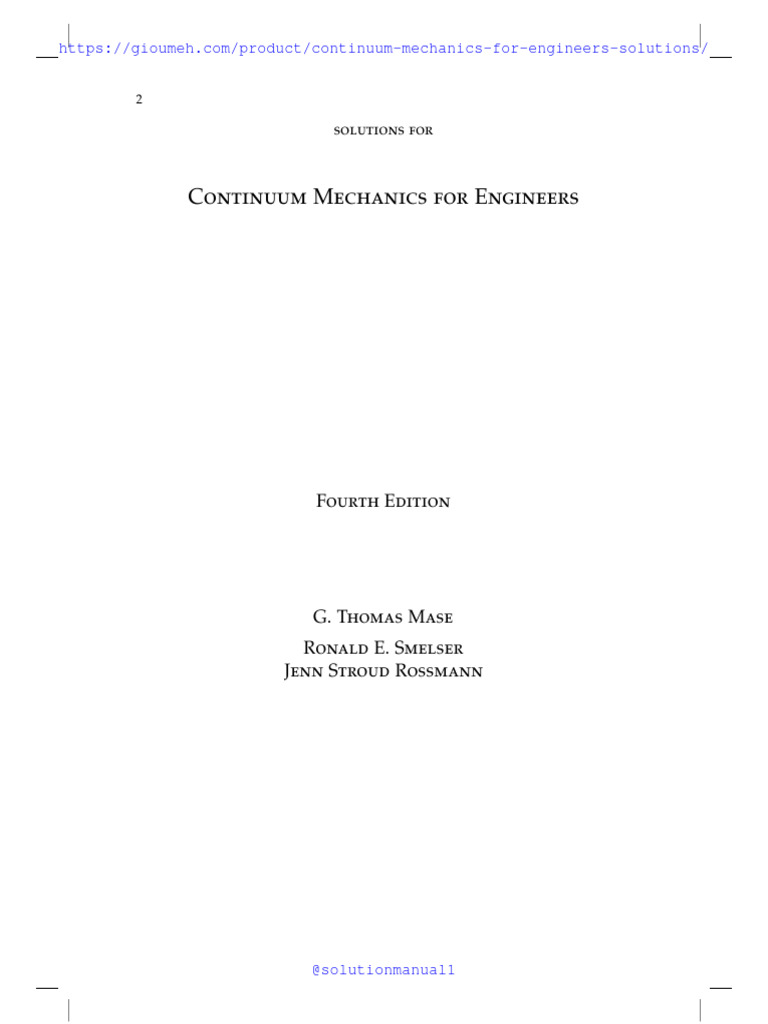 https://gioumeh.com/product/continuum-mechanics-for-engineers-solutions/

2

solutions for

Continuum Mechanics for Engineers

Fourth Edition

G. Thomas Mase

Ronald E. Smelser
Jenn Stroud Rossmann

@solutionmanual1